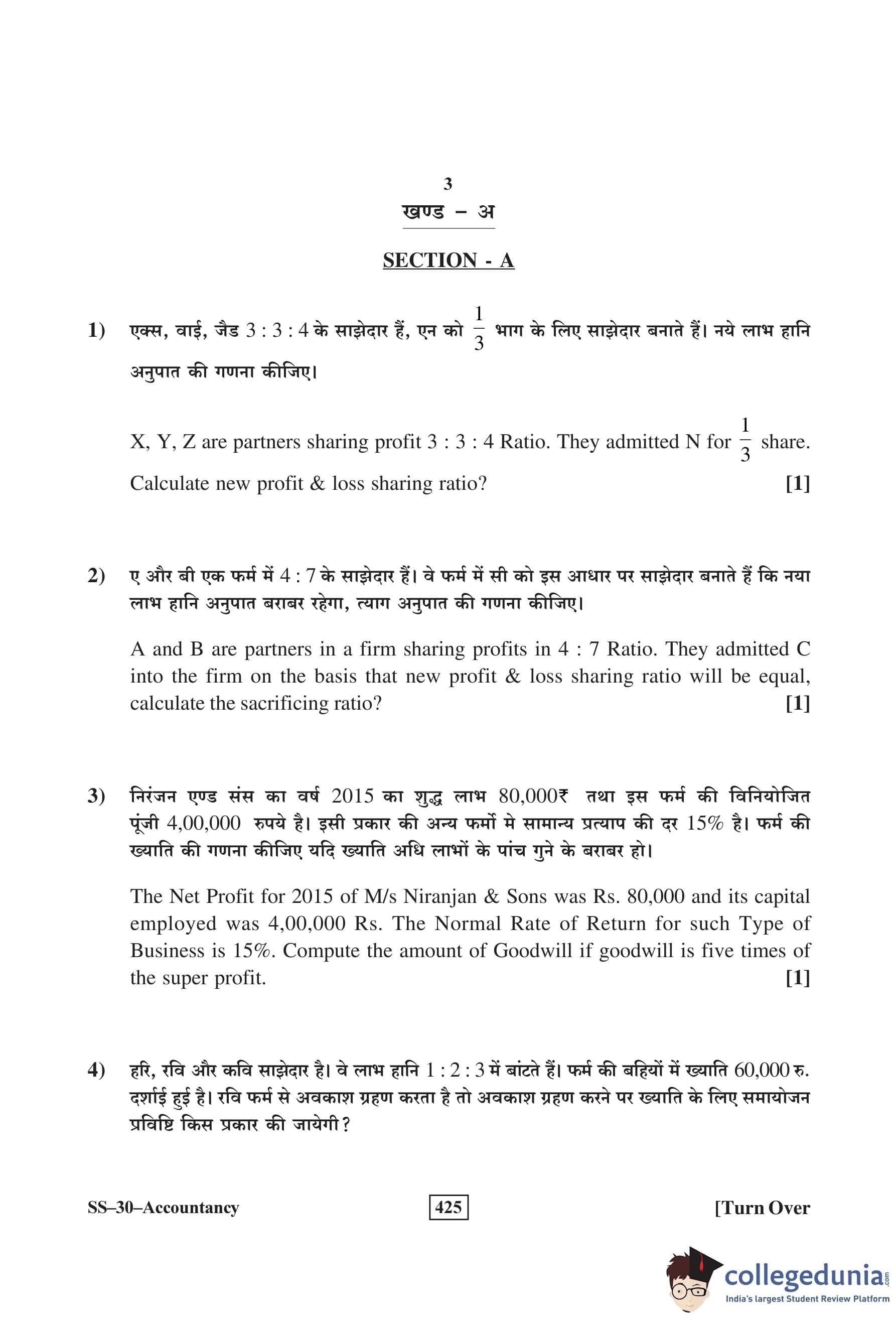 3

खण्ड – अ

SECTION - A

1) एक्स, वाई, जैड 3 : 3 : 4 के साझेदार हैं, एन को $\frac{1}{3}$ भाग के लिए साझेदार बनाते हैं। नये लाभ हानि अनुपात की गणना कीजिए।

X, Y, Z are partners sharing profit 3 : 3 : 4 Ratio. They admitted N for $\frac{1}{3}$ share. Calculate new profit & loss sharing ratio? [1]

2) ए और बी एक फर्म में 4 : 7 के साझेदार हैं। वे फर्म में सी को इस आधार पर साझेदार बनाते हैं कि नया लाभ हानि अनुपात बराबर रहेगा, त्याग अनुपात की गणना कीजिए।

A and B are partners in a firm sharing profits in 4 : 7 Ratio. They admitted C into the firm on the basis that new profit & loss sharing ratio will be equal, calculate the sacrificing ratio? [1]

3) निरंजन एण्ड संस का वर्ष 2015 का शुद्ध लाभ 80,000₹ तथा इस फर्म की विनियोजित पूंजी 4,00,000 रुपये है। इसी प्रकार की अन्य फर्मो मे सामान्य प्रत्याप की दर 15% है। फर्म की ख्याति की गणना कीजिए यदि ख्याति अधि लाभों के पांच गुने के बराबर हो।

The Net Profit for 2015 of M/s Niranjan & Sons was Rs. 80,000 and its capital employed was 4,00,000 Rs. The Normal Rate of Return for such Type of Business is 15%. Compute the amount of Goodwill if goodwill is five times of the super profit. [1]

4) हरि, रवि और कवि साझेदार है। वे लाभ हानि 1 : 2 : 3 में बांटते हैं। फर्म की बहियों में ख्याति 60,000 रु. दर्शाई हुई है। रवि फर्म से अवकाश ग्रहण करता है तो अवकाश ग्रहण करने पर ख्याति के लिए समायोजन प्रविष्टि किस प्रकार की जायेगी?

SS–30–Accountancy 425 [Turn Over

collegedunia.com
India's largest Student Review Platform